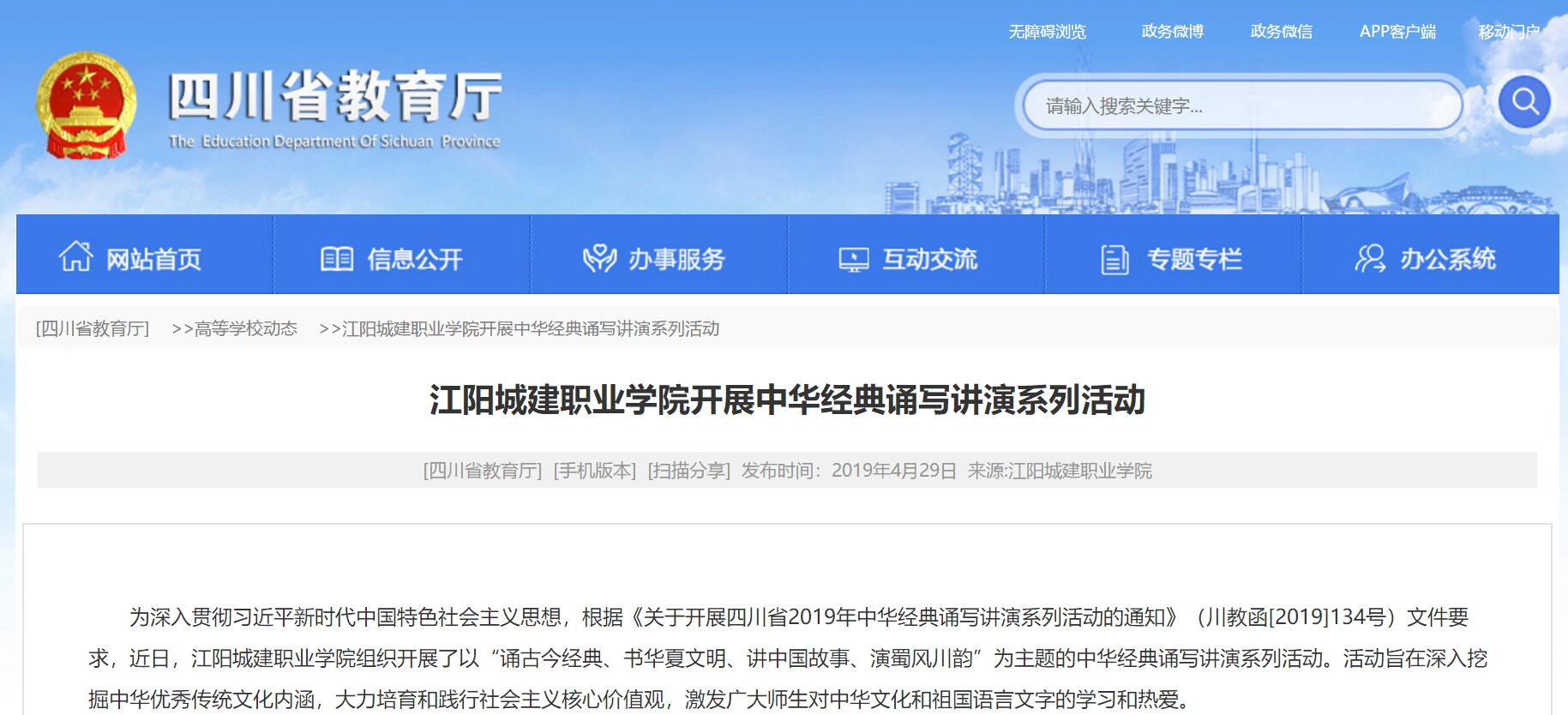 无障碍浏览　政务微博　政务微信　APP客户端　移动门户

四川省教育厅
The Education Department Of Sichuan Province

请输入搜索关键字...

网站首页　信息公开　办事服务　互动交流　专题专栏　办公系统

[四川省教育厅] >>高等学校动态 >>江阳城建职业学院开展中华经典诵写讲演系列活动

江阳城建职业学院开展中华经典诵写讲演系列活动

[四川省教育厅] [手机版本] [扫描分享] 发布时间：2019年4月29日 来源:江阳城建职业学院

为深入贯彻习近平新时代中国特色社会主义思想，根据《关于开展四川省2019年中华经典诵写讲演系列活动的通知》（川教函[2019]134号）文件要求，近日，江阳城建职业学院组织开展了以“诵古今经典、书华夏文明、讲中国故事、演蜀风川韵”为主题的中华经典诵写讲演系列活动。活动旨在深入挖掘中华优秀传统文化内涵，大力培育和践行社会主义核心价值观，激发广大师生对中华文化和祖国语言文字的学习和热爱。